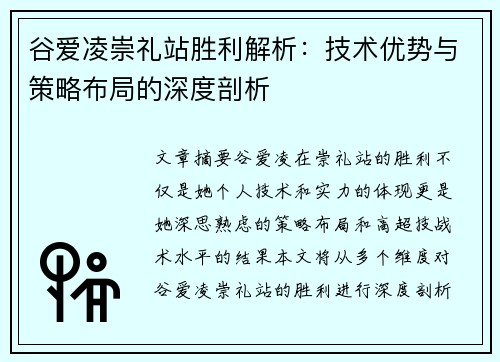 谷爱凌崇礼站胜利解析：技术优势与策略布局的深度剖析

文章摘要谷爱凌在崇礼站的胜利不仅是她个人技术和实力的体现更是她深思熟虑的策略布局和高超技战术水平的结果本文将从多个维度对谷爱凌崇礼站的胜利进行深度剖析